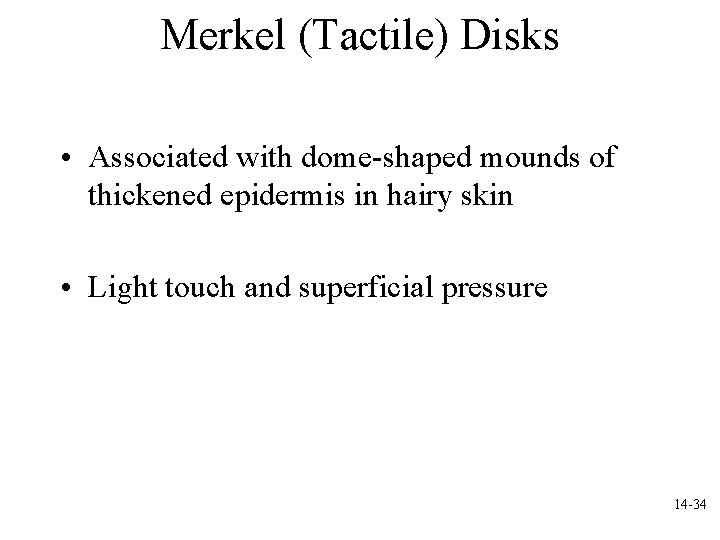 Merkel (Tactile) Disks

• Associated with dome-shaped mounds of thickened epidermis in hairy skin

• Light touch and superficial pressure

14-34